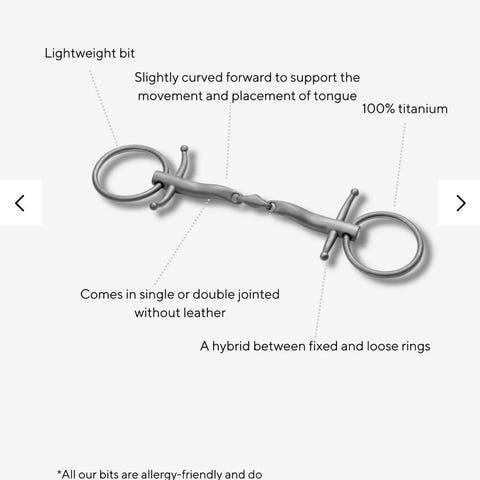 Lightweight bit

Slightly curved forward to support the movement and placement of tongue

100% titanium

Comes in single or double jointed without leather

A hybrid between fixed and loose rings

*All our bits are allergy-friendly and do